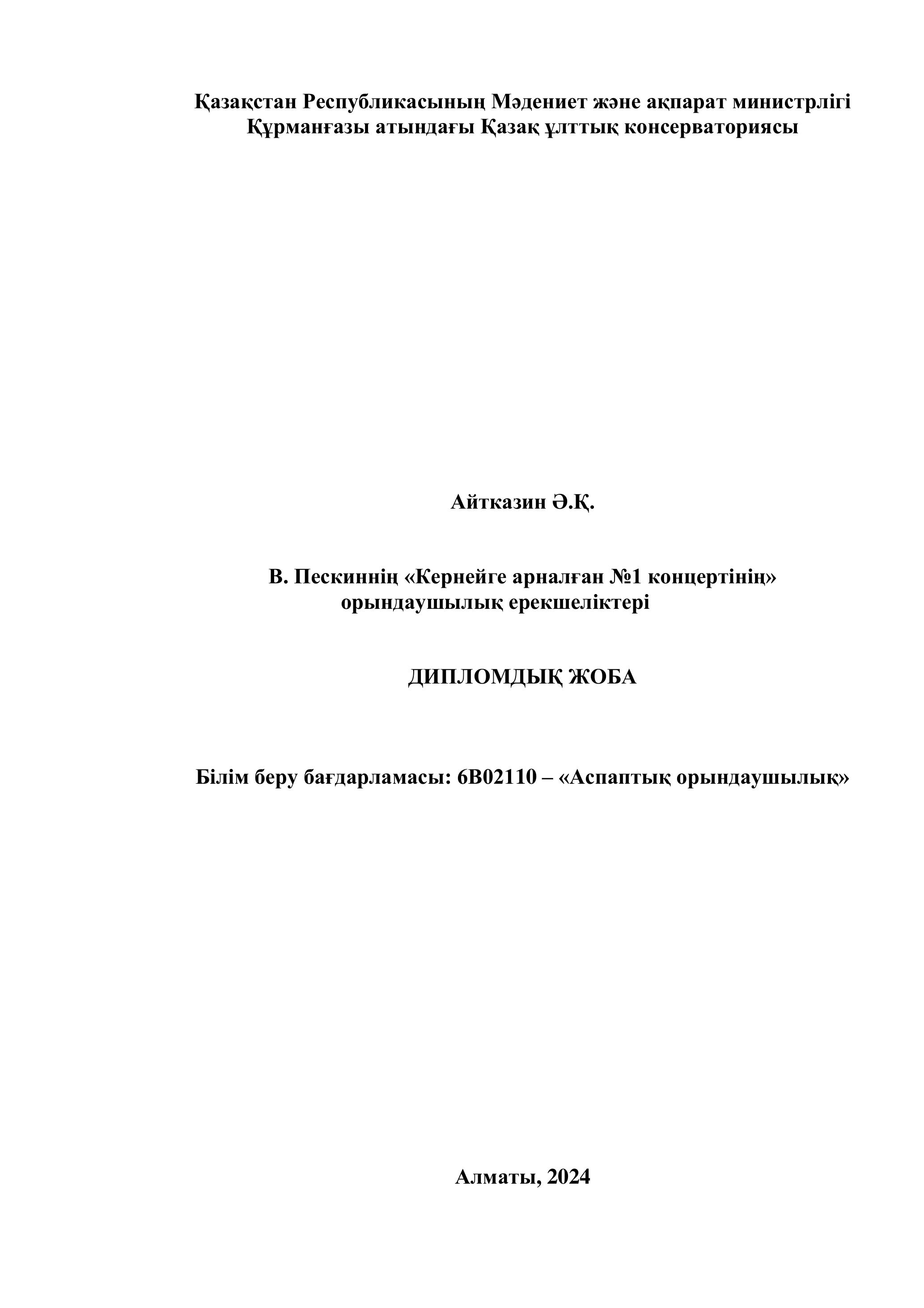 Қазақстан Республикасының Мәдениет және ақпарат министрлігі
Құрманғазы атындағы Қазақ ұлттық консерваториясы

Айтказин Ә.Қ.

В. Пескиннің «Кернейге арналған №1 концертінің»
орындаушылық ерекшеліктері

ДИПЛОМДЫҚ ЖОБА

Білім беру бағдарламасы: 6В02110 – «Аспаптық орындаушылық»

Алматы, 2024